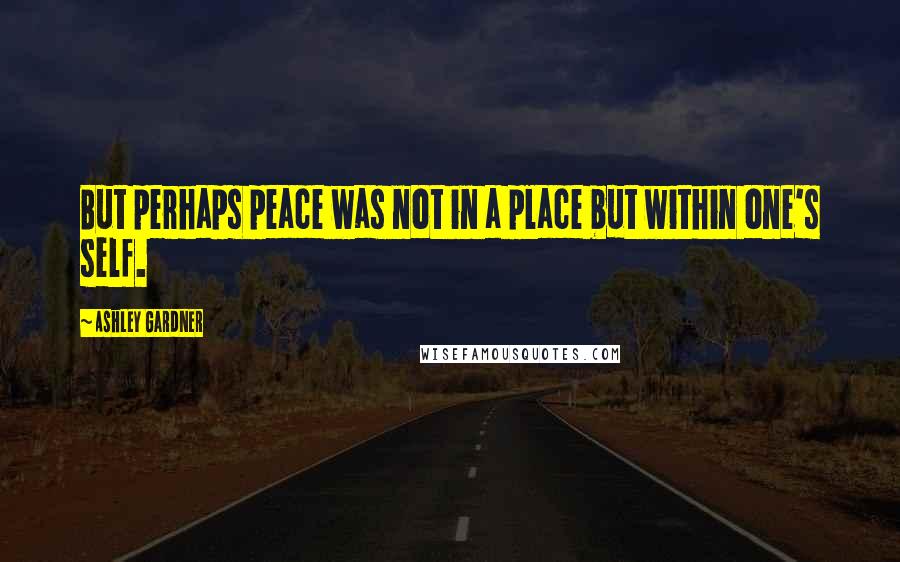 BUT PERHAPS PEACE WAS NOT IN A PLACE BUT WITHIN ONE'S SELF.

~ ASHLEY GARDNER

WISEFAMOUSQUOTES.COM